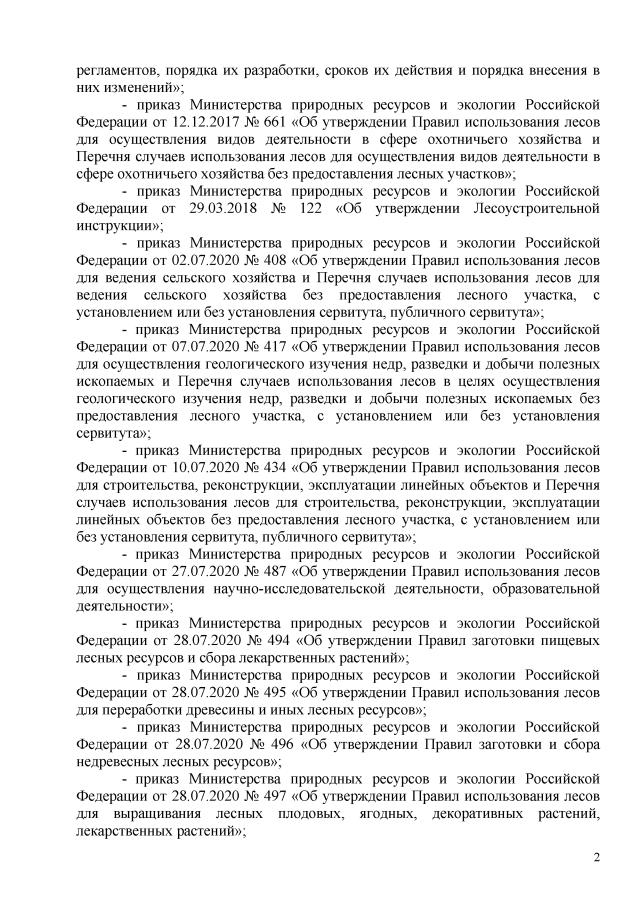 регламентов, порядка их разработки, сроков их действия и порядка внесения в них изменений»;

- приказ Министерства природных ресурсов и экологии Российской Федерации от 12.12.2017 № 661 «Об утверждении Правил использования лесов для осуществления видов деятельности в сфере охотничьего хозяйства и Перечня случаев использования лесов для осуществления видов деятельности в сфере охотничьего хозяйства без предоставления лесных участков»;

- приказ Министерства природных ресурсов и экологии Российской Федерации от 29.03.2018 № 122 «Об утверждении Лесоустроительной инструкции»;

- приказ Министерства природных ресурсов и экологии Российской Федерации от 02.07.2020 № 408 «Об утверждении Правил использования лесов для ведения сельского хозяйства и Перечня случаев использования лесов для ведения сельского хозяйства без предоставления лесного участка, с установлением или без установления сервитута, публичного сервитута»;

- приказ Министерства природных ресурсов и экологии Российской Федерации от 07.07.2020 № 417 «Об утверждении Правил использования лесов для осуществления геологического изучения недр, разведки и добычи полезных ископаемых и Перечня случаев использования лесов в целях осуществления геологического изучения недр, разведки и добычи полезных ископаемых без предоставления лесного участка, с установлением или без установления сервитута»;

- приказ Министерства природных ресурсов и экологии Российской Федерации от 10.07.2020 № 434 «Об утверждении Правил использования лесов для строительства, реконструкции, эксплуатации линейных объектов и Перечня случаев использования лесов для строительства, реконструкции, эксплуатации линейных объектов без предоставления лесного участка, с установлением или без установления сервитута, публичного сервитута»;

- приказ Министерства природных ресурсов и экологии Российской Федерации от 27.07.2020 № 487 «Об утверждении Правил использования лесов для осуществления научно-исследовательской деятельности, образовательной деятельности»;

- приказ Министерства природных ресурсов и экологии Российской Федерации от 28.07.2020 № 494 «Об утверждении Правил заготовки пищевых лесных ресурсов и сбора лекарственных растений»;

- приказ Министерства природных ресурсов и экологии Российской Федерации от 28.07.2020 № 495 «Об утверждении Правил использования лесов для переработки древесины и иных лесных ресурсов»;

- приказ Министерства природных ресурсов и экологии Российской Федерации от 28.07.2020 № 496 «Об утверждении Правил заготовки и сбора недревесных лесных ресурсов»;

- приказ Министерства природных ресурсов и экологии Российской Федерации от 28.07.2020 № 497 «Об утверждении Правил использования лесов для выращивания лесных плодовых, ягодных, декоративных растений, лекарственных растений»;

2